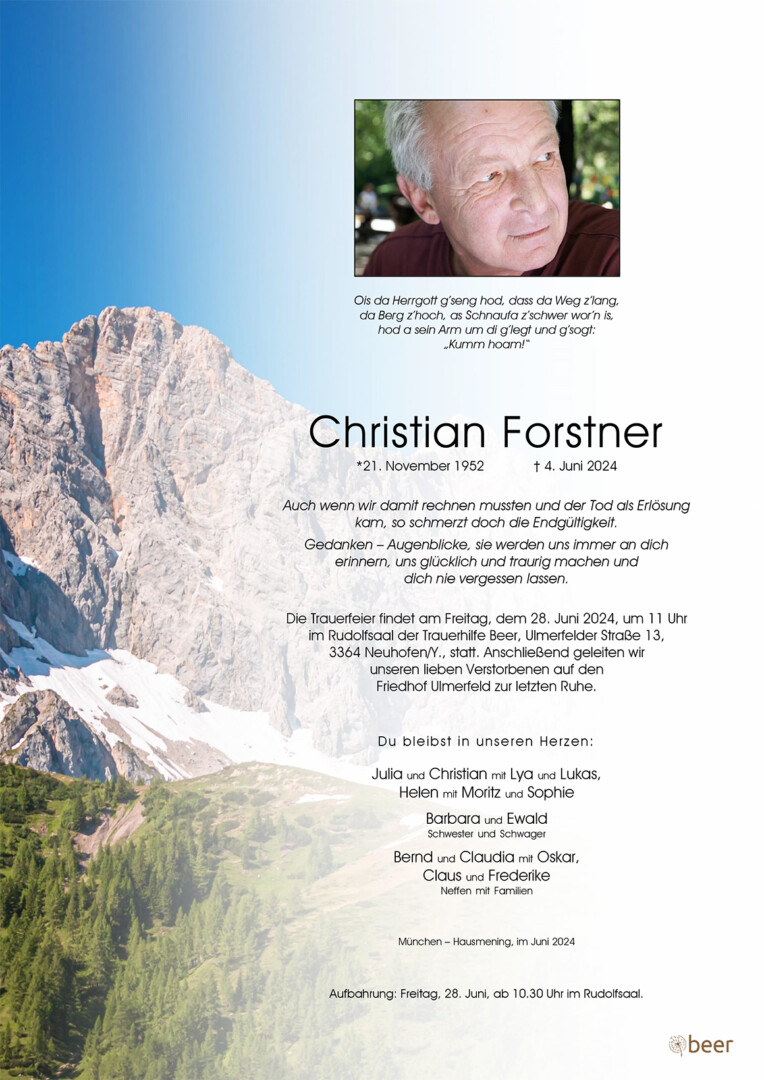 Ois da Herrgott g'seng hod, dass da Weg z'lang, da Berg z'hoch, as Schnaufa z'schwer wor'n is, hod a sein Arm um di g'legt und g'sogt: „Kumm hoam!"

Christian Forstner

*21. November 1952 † 4. Juni 2024

Auch wenn wir damit rechnen mussten und der Tod als Erlösung kam, so schmerzt doch die Endgültigkeit.

Gedanken – Augenblicke, sie werden uns immer an dich erinnern, uns glücklich und traurig machen und dich nie vergessen lassen.

Die Trauerfeier findet am Freitag, dem 28. Juni 2024, um 11 Uhr im Rudolfsaal der Trauerhilfe Beer, Ulmerfelder Straße 13, 3364 Neuhofen/Y., statt. Anschließend geleiten wir unseren lieben Verstorbenen auf den Friedhof Ulmerfeld zur letzten Ruhe.

Du bleibst in unseren Herzen:

Julia und Christian mit Lya und Lukas, Helen mit Moritz und Sophie

Barbara und Ewald
Schwester und Schwager

Bernd und Claudia mit Oskar, Claus und Frederike
Neffen mit Familien

München – Hausmening, im Juni 2024

Aufbahrung: Freitag, 28. Juni, ab 10.30 Uhr im Rudolfsaal.

beer